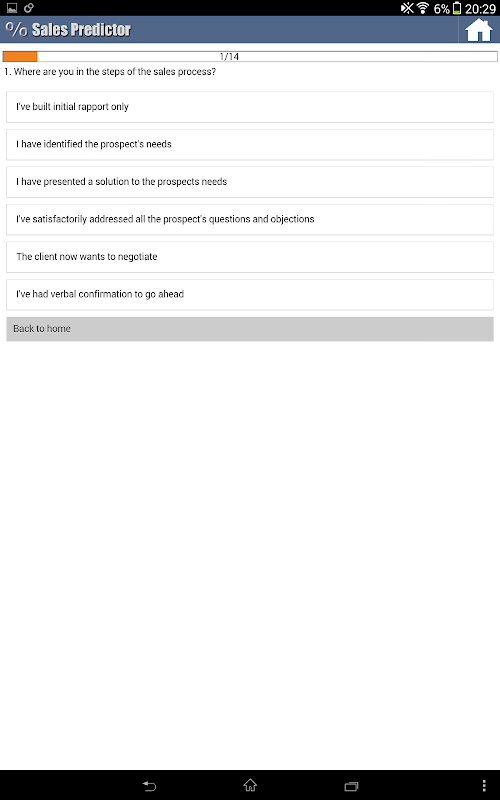 6% 20:29

% Sales Predictor

1/14

1. Where are you in the steps of the sales process?

I've built initial rapport only

I have identified the prospect's needs

I have presented a solution to the prospects needs

I've satisfactorily addressed all the prospect's questions and objections

The client now wants to negotiate

I've had verbal confirmation to go ahead

Back to home